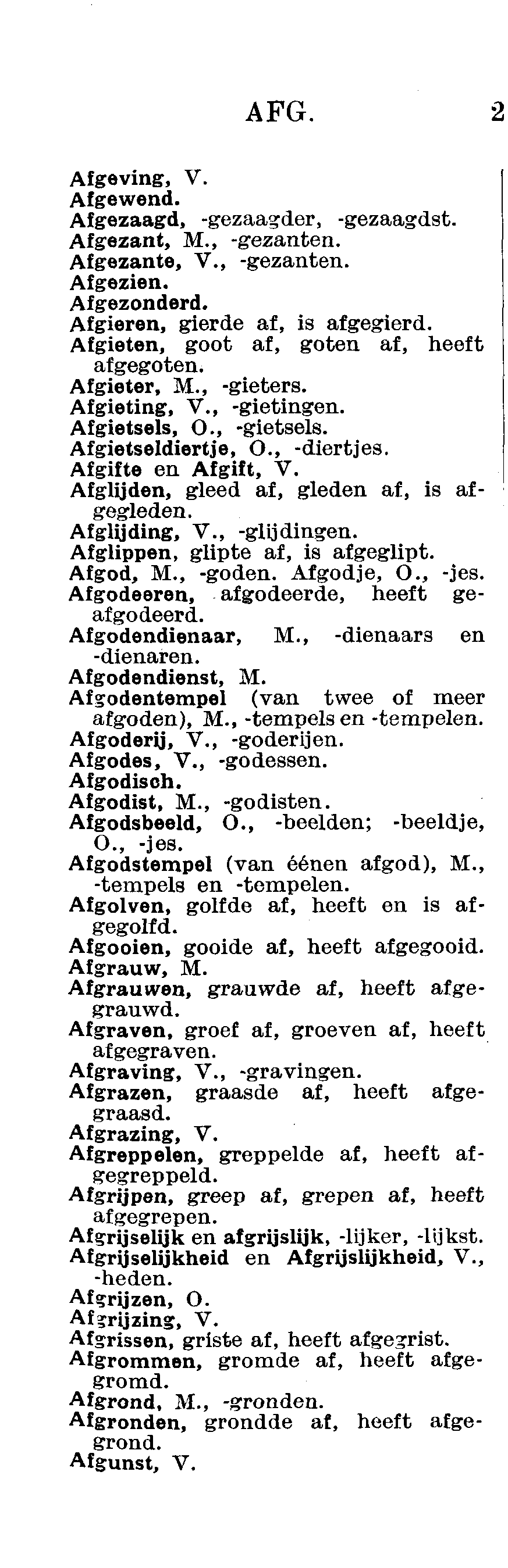 AFG. 2

Afgeving, V.
Afgewend.
Afgezaagd, -gezaagder, -gezaagdst.
Afgezant, M., -gezanten.
Afgezante, V., -gezanten.
Afgezien.
Afgezonderd.
Afgieren, gierde af, is afgegierd.
Afgieten, goot af, goten af, heeft afgegoten.
Afgieter, M., -gieters.
Afgieting, V., -gietingen.
Afgietsels, O., -gietsels.
Afgietseldiertje, O., -diertjes.
Afgifte en Afgift, V.
Afglijden, gleed af, gleden af, is afgegleden.
Afglijding, V., -glijdingen.
Afglippen, glipte af, is afgeglipt.
Afgod, M., -goden. Afgodje, O., -jes.
Afgodeeren, afgodeerde, heeft geafgodeerd.
Afgodendienaar, M., -dienaars en -dienaren.
Afgodendienst, M.
Afgodentempel (van twee of meer afgoden), M., -tempels en -tempelen.
Afgoderij, V., -goderijen.
Afgodes, V., -godessen.
Afgodisch.
Afgodist, M., -godisten.
Afgodsbeeld, O., -beelden; -beeldje, O., -jes.
Afgodstempel (van éénen afgod), M., -tempels en -tempelen.
Afgolven, golfde af, heeft en is afgegolfd.
Afgooien, gooide af, heeft afgegooid.
Afgrauw, M.
Afgrauwen, grauwde af, heeft afgegrauwd.
Afgraven, groef af, groeven af, heeft afgegraven.
Afgraving, V., -gravingen.
Afgrazen, graasde af, heeft afgegraasd.
Afgrazing, V.
Afgreppelen, greppelde af, heeft afgegreppeld.
Afgrijpen, greep af, grepen af, heeft afgegrepen.
Afgrijselijk en afgrijslijk, -lijker, -lijkst.
Afgrijselijkheid en Afgrijslijkheid, V., -heden.
Afgrijzen, O.
Afgrijzing, V.
Afgrissen, griste af, heeft afgegrist.
Afgrommen, gromde af, heeft afgegromd.
Afgrond, M., -gronden.
Afgronden, grondde af, heeft afgegrond.
Afgunst, V.